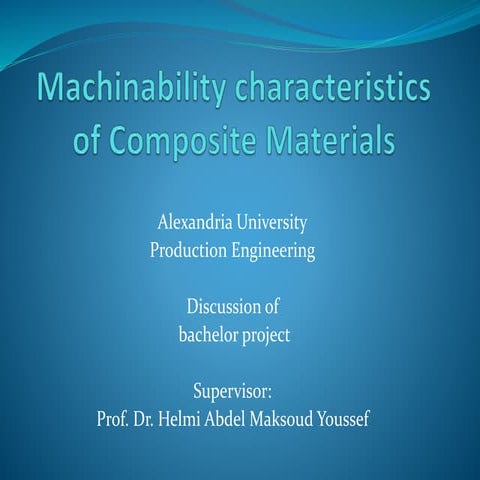 Machinability characteristics of Composite Materials

Alexandria University
Production Engineering

Discussion of
bachelor project

Supervisor:
Prof. Dr. Helmi Abdel Maksoud Youssef